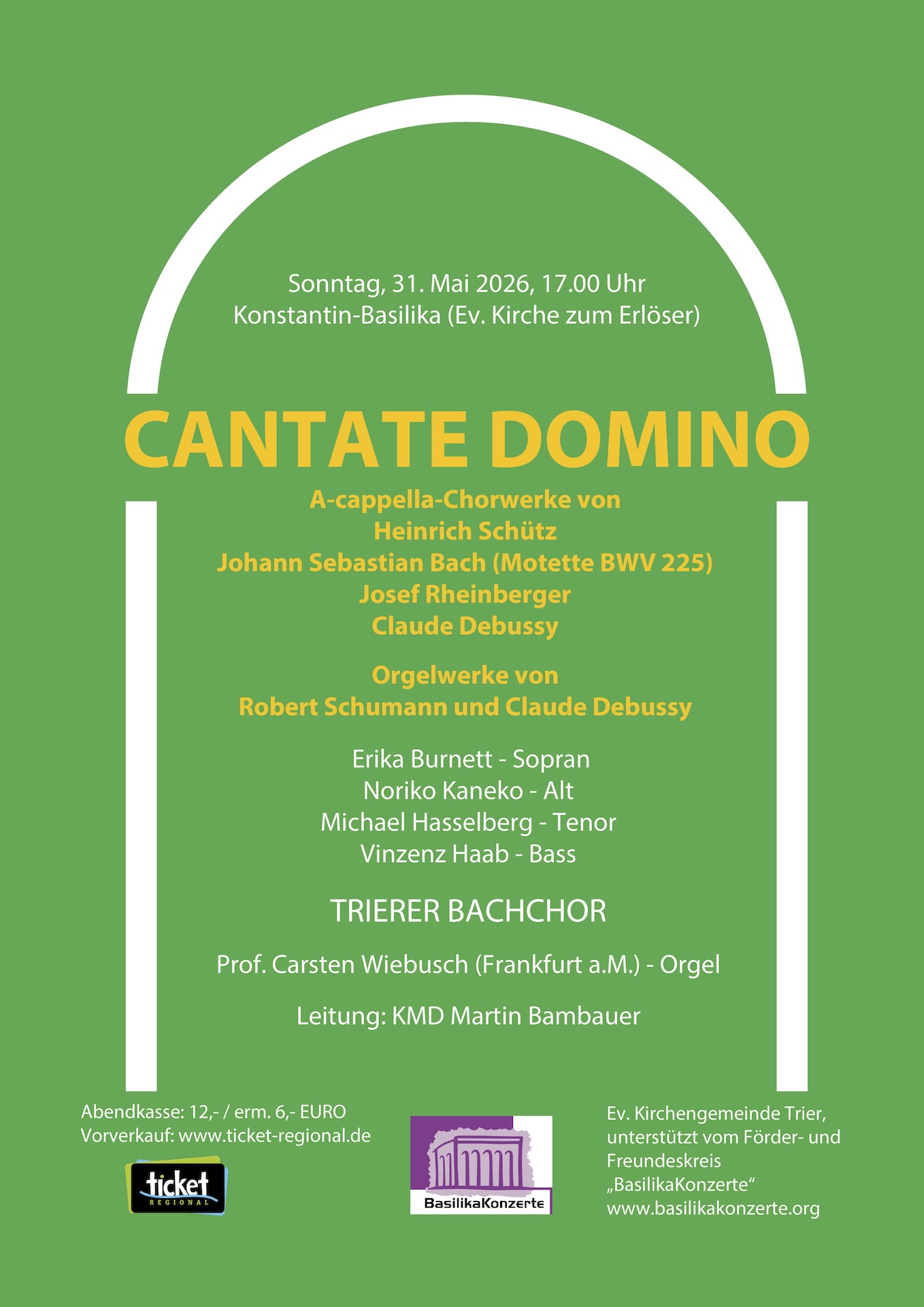 Sonntag, 31. Mai 2026, 17.00 Uhr
Konstantin-Basilika (Ev. Kirche zum Erlöser)

CANTATE DOMINO

A-cappella-Chorwerke von
Heinrich Schütz
Johann Sebastian Bach (Motette BWV 225)
Josef Rheinberger
Claude Debussy

Orgelwerke von
Robert Schumann und Claude Debussy

Erika Burnett - Sopran
Noriko Kaneko - Alt
Michael Hasselberg - Tenor
Vinzenz Haab - Bass

TRIERER BACHCHOR

Prof. Carsten Wiebusch (Frankfurt a.M.) - Orgel

Leitung: KMD Martin Bambauer

Abendkasse: 12,- / erm. 6,- EURO
Vorverkauf: www.ticket-regional.de

ticket REGIONAL

BasilikaKonzerte

Ev. Kirchengemeinde Trier, unterstützt vom Förder- und Freundeskreis „BasilikaKonzerte“
www.basilikakonzerte.org